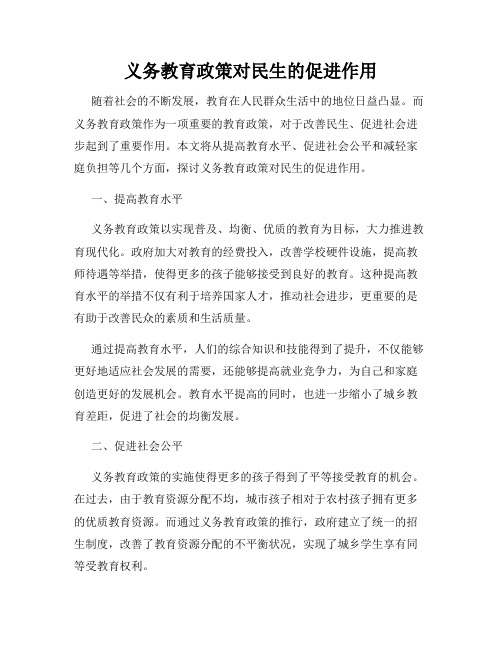 义务教育政策对民生的促进作用

随着社会的不断发展，教育在人民群众生活中的地位日益凸显。而义务教育政策作为一项重要的教育政策，对于改善民生、促进社会进步起到了重要作用。本文将从提高教育水平、促进社会公平和减轻家庭负担等几个方面，探讨义务教育政策对民生的促进作用。

一、提高教育水平

义务教育政策以实现普及、均衡、优质的教育为目标，大力推进教育现代化。政府加大对教育的经费投入，改善学校硬件设施，提高教师待遇等举措，使得更多的孩子能够接受到良好的教育。这种提高教育水平的举措不仅有利于培养国家人才，推动社会进步，更重要的是有助于改善民众的素质和生活质量。

通过提高教育水平，人们的综合知识和技能得到了提升，不仅能够更好地适应社会发展的需要，还能够提高就业竞争力，为自己和家庭创造更好的发展机会。教育水平提高的同时，也进一步缩小了城乡教育差距，促进了社会的均衡发展。

二、促进社会公平

义务教育政策的实施使得更多的孩子得到了平等接受教育的机会。在过去，由于教育资源分配不均，城市孩子相对于农村孩子拥有更多的优质教育资源。而通过义务教育政策的推行，政府建立了统一的招生制度，改善了教育资源分配的不平衡状况，实现了城乡学生享有同等受教育权利。